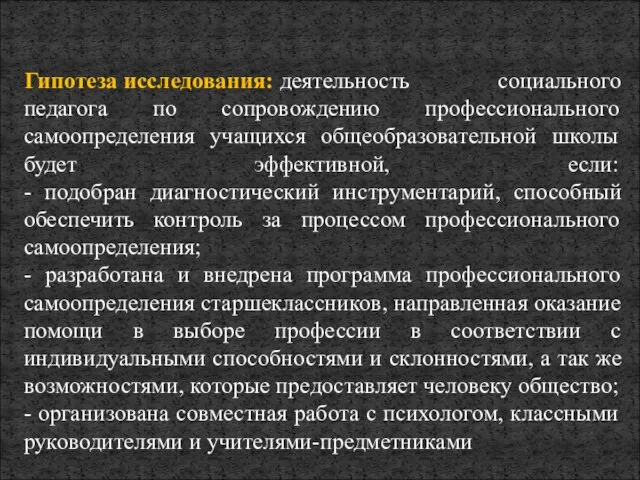 Гипотеза исследования: деятельность социального педагога по сопровождению профессионального самоопределения учащихся общеобразовательной школы будет эффективной, если:
- подобран диагностический инструментарий, способный обеспечить контроль за процессом профессионального самоопределения;
- разработана и внедрена программа профессионального самоопределения старшеклассников, направленная оказание помощи в выборе профессии в соответствии с индивидуальными способностями и склонностями, а так же возможностями, которые предоставляет человеку общество;
- организована совместная работа с психологом, классными руководителями и учителями-предметниками